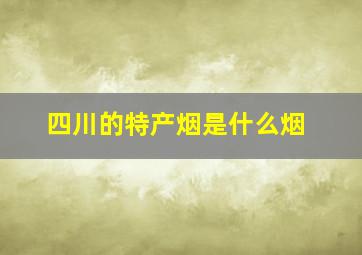 四川的特产烟是什么烟